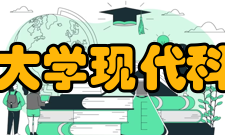 大学现代科